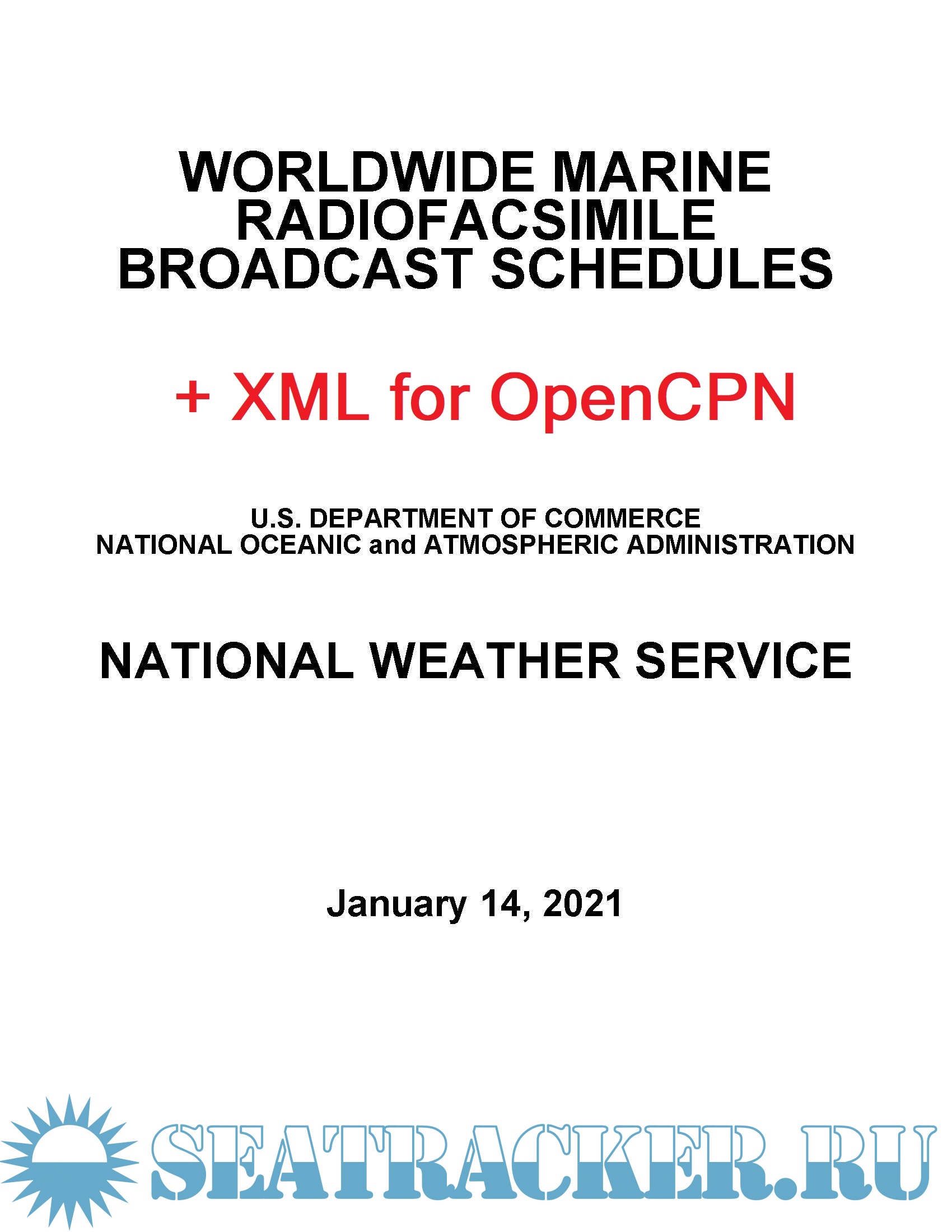 WORLDWIDE MARINE RADIOFACSIMILE BROADCAST SCHEDULES

+ XML for OpenCPN

U.S. DEPARTMENT OF COMMERCE
NATIONAL OCEANIC and ATMOSPHERIC ADMINISTRATION

NATIONAL WEATHER SERVICE

January 14, 2021

SEATRACKER.RU